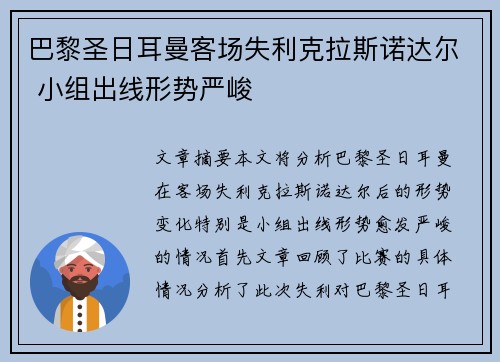 巴黎圣日耳曼客场失利克拉斯诺达尔 小组出线形势严峻

文章摘要本文将分析巴黎圣日耳曼在客场失利克拉斯诺达尔后的形势变化特别是小组出线形势愈发严峻的情况首先文章回顾了比赛的具体情况分析了此次失利对巴黎圣日耳